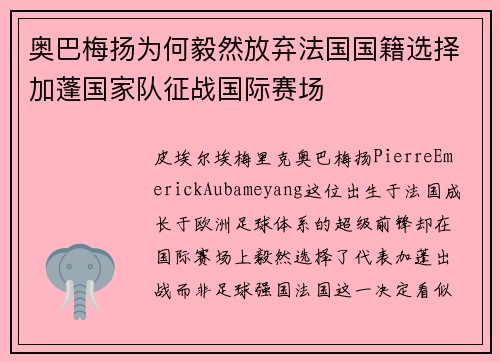 奥巴梅扬为何毅然放弃法国国籍选择加蓬国家队征战国际赛场

皮埃尔埃梅里克奥巴梅扬PierreEmerickAubameyang这位出生于法国成长于欧洲足球体系的超级前锋却在国际赛场上毅然选择了代表加蓬出战而非足球强国法国这一决定看似